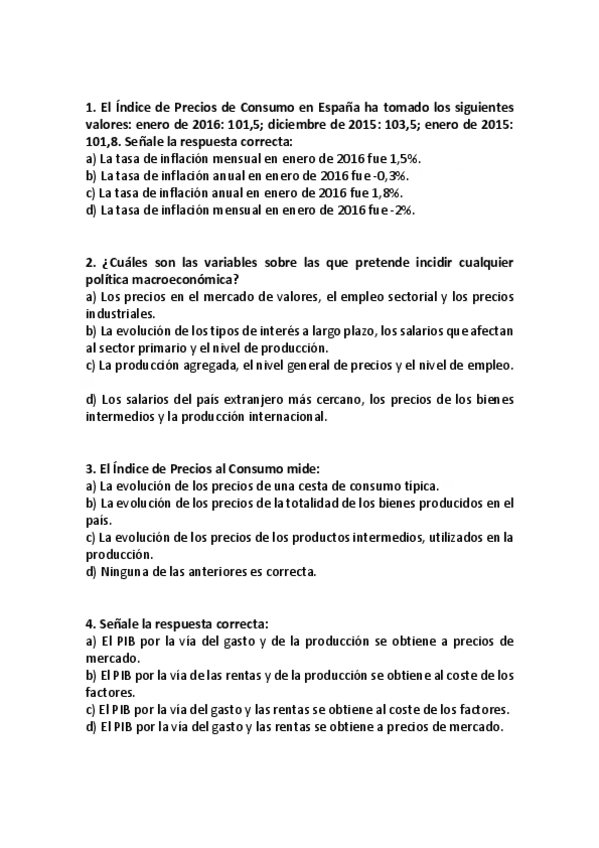 1. El Índice de Precios de Consumo en España ha tomado los siguientes valores: enero de 2016: 101,5; diciembre de 2015: 103,5; enero de 2015: 101,8. Señale la respuesta correcta:
a) La tasa de inflación mensual en enero de 2016 fue 1,5%.
b) La tasa de inflación anual en enero de 2016 fue -0,3%.
c) La tasa de inflación anual en enero de 2016 fue 1,8%.
d) La tasa de inflación mensual en enero de 2016 fue -2%.

2. ¿Cuáles son las variables sobre las que pretende incidir cualquier política macroeconómica?
a) Los precios en el mercado de valores, el empleo sectorial y los precios industriales.
b) La evolución de los tipos de interés a largo plazo, los salarios que afectan al sector primario y el nivel de producción.
c) La producción agregada, el nivel general de precios y el nivel de empleo.

d) Los salarios del país extranjero más cercano, los precios de los bienes intermedios y la producción internacional.

3. El Índice de Precios al Consumo mide:
a) La evolución de los precios de una cesta de consumo típica.
b) La evolución de los precios de la totalidad de los bienes producidos en el país.
c) La evolución de los precios de los productos intermedios, utilizados en la producción.
d) Ninguna de las anteriores es correcta.

4. Señale la respuesta correcta:
a) El PIB por la vía del gasto y de la producción se obtiene a precios de mercado.
b) El PIB por la vía de las rentas y de la producción se obtiene al coste de los factores.
c) El PIB por la vía del gasto y las rentas se obtiene al coste de los factores.
d) El PIB por la vía del gasto y las rentas se obtiene a precios de mercado.